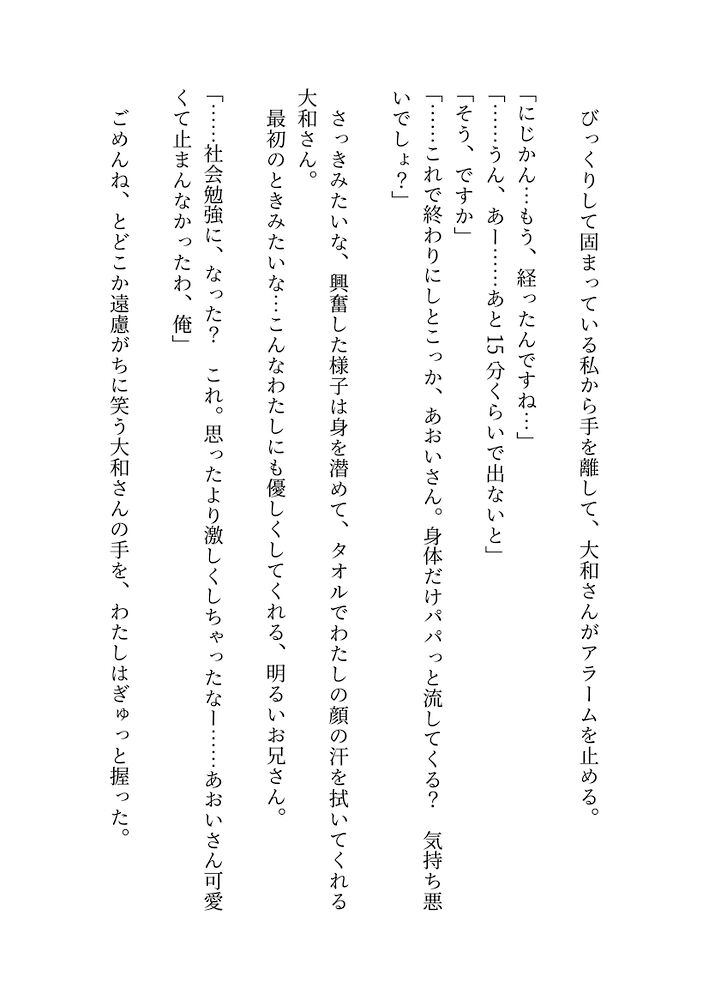 びっくりして固まっている私から手を離して、大和さんがアラームを止める。

「にじかん…もう、経ったんですね…」

「……うん、あー……あと15分くらいで出ないと」

「そう、ですか」

「……これで終わりにしとこっか、あおいさん。身体だけパパっと流してくる？　気持ち悪いでしょ？」

さっきみたいな、興奮した様子は身を潜めて、タオルでわたしの顔の汗を拭いてくれる大和さん。

最初のときみたいな…こんなわたしにも優しくしてくれる、明るいお兄さん。

「……社会勉強に、なった？　これ。思ったより激しくしちゃったなー……あおいさん可愛くて止まんなかったわ、俺」

ごめんね、とどこか遠慮がちに笑う大和さんの手を、わたしはぎゅっと握った。